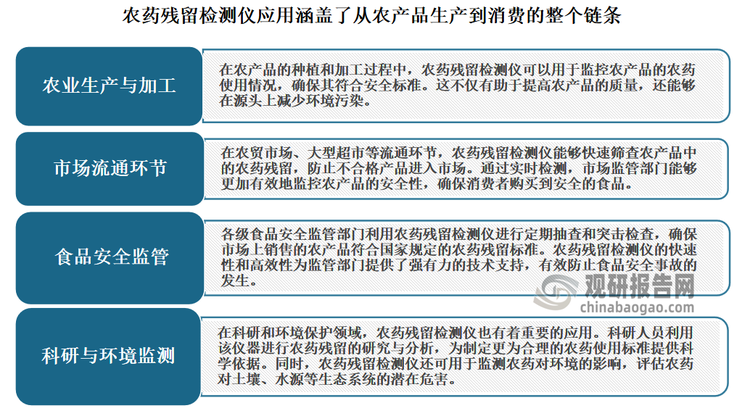 农药残留检测仪应用涵盖了从农产品生产到消费的整个链条

农业生产与加工

在农产品的种植和加工过程中，农药残留检测仪可以用于监控农产品的农药使用情况，确保其符合安全标准。这不仅有助于提高农产品的质量，还能够在源头上减少环境污染。

市场流通环节

在农贸市场、大型超市等流通环节，农药残留检测仪能够快速筛查农产品中的农药残留，防止不合格产品进入市场。通过实时检测，市场监管部门能够更加有效地监控农产品的安全性，确保消费者购买到安全的食品。

食品安全监管

各级食品安全监管部门利用农药残留检测仪进行定期抽查和突击检查，确保市场上销售的农产品符合国家规定的农药残留标准。农药残留检测仪的快速性和高效性为监管部门提供了强有力的技术支持，有效防止食品安全事故的发生。

观研报告网
chinabaogao.com

科研与环境监测

在科研和环境保护领域，农药残留检测仪也有着重要的应用。科研人员利用该仪器进行农药残留的研究与分析，为制定更为合理的农药使用标准提供科学依据。同时，农药残留检测仪还可用于监测农药对环境的影响，评估农药对土壤、水源等生态系统的潜在危害。